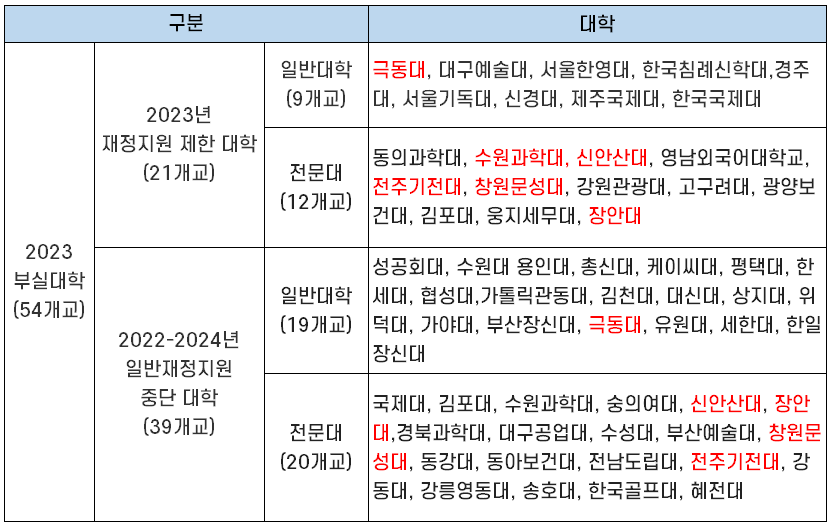 | 구분 | | | 대학 |
|---|---|---|---|
| 2023 부실대학 (54개교) | 2023년 재정지원 제한 대학 (21개교) | 일반대학 (9개교) | 극동대, 대구예술대, 서울한영대, 한국침례신학대,경주대, 서울기독대, 신경대, 제주국제대, 한국국제대 |
| | | 전문대 (12개교) | 동의과학대, 수원과학대, 신안산대, 영남외국어대학교, 전주기전대, 창원문성대, 강원관광대, 고구려대, 광양보건대, 김포대, 웅지세무대, 장안대 |
| | 2022-2024년 일반재정지원 중단 대학 (39개교) | 일반대학 (19개교) | 성공회대, 수원대 용인대, 총신대, 케이씨대, 평택대, 한세대, 협성대,가톨릭관동대, 김천대, 대신대, 상지대, 위덕대, 가야대, 부산장신대, 극동대, 유원대, 세한대, 한일장신대 |
| | | 전문대 (20개교) | 국제대, 김포대, 수원과학대, 숭의여대, 신안산대, 장안대,경북과학대, 대구공업대, 수성대, 부산예술대, 창원문성대, 동강대, 동아보건대, 전남도립대, 전주기전대, 강동대, 강릉영동대, 송호대, 한국골프대, 혜전대 |